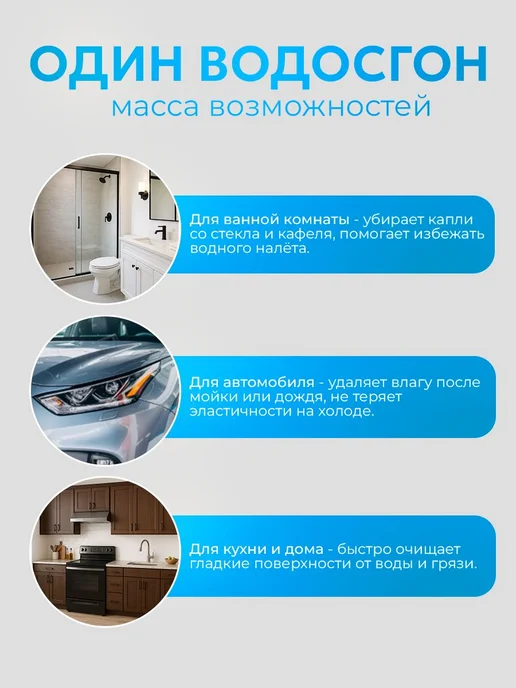 ОДИН ВОДОСГОН
масса возможностей

Для ванной комнаты - убирает капли со стекла и кафеля, помогает избежать водного налёта.

Для автомобиля - удаляет влагу после мойки или дождя, не теряет эластичности на холоде.

Для кухни и дома - быстро очищает гладкие поверхности от воды и грязи.